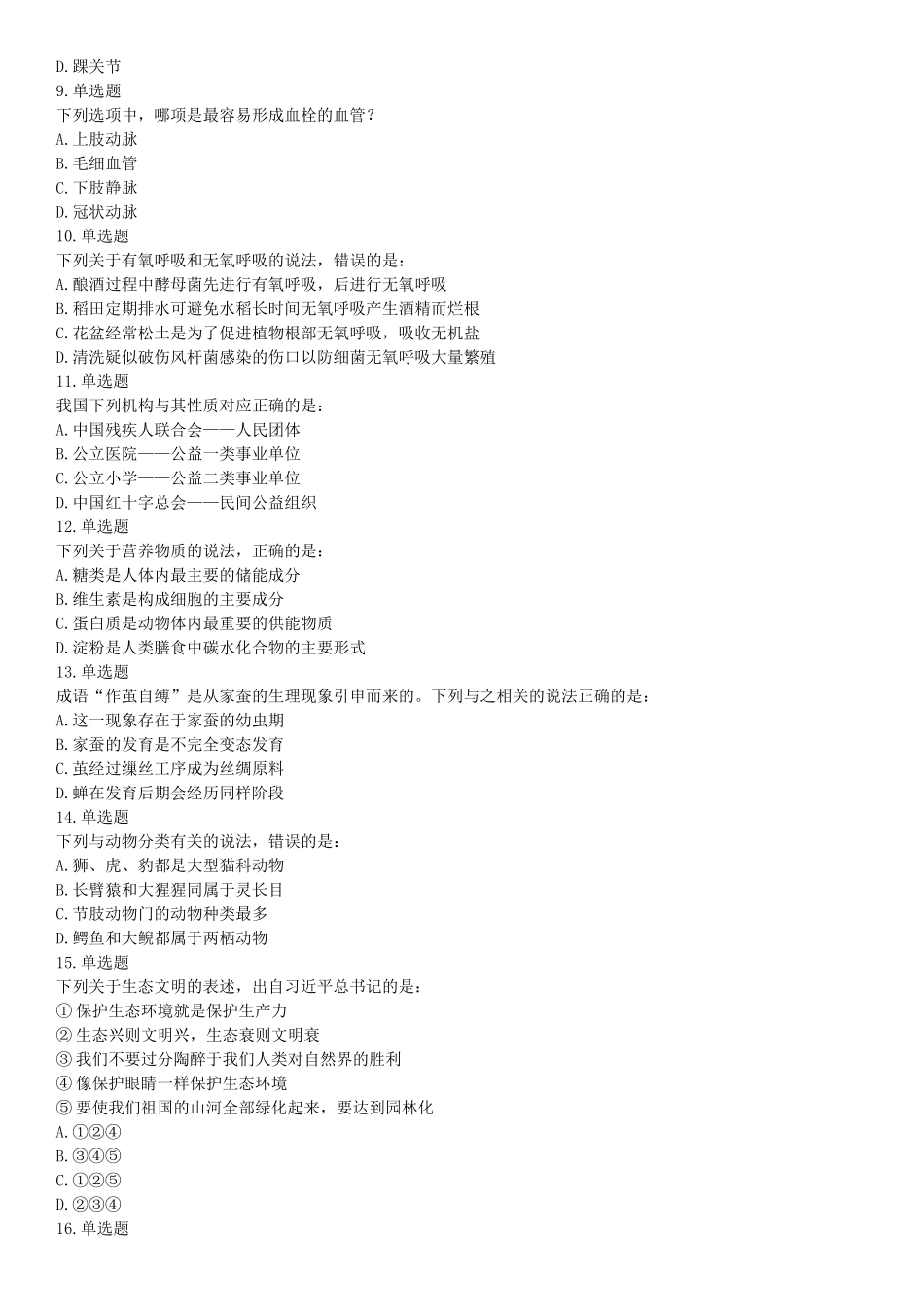 D.踝关节
9.单选题
下列选项中，哪项是最容易形成血栓的血管？
A.上肢动脉
B.毛细血管
C.下肢静脉
D.冠状动脉
10.单选题
下列关于有氧呼吸和无氧呼吸的说法，错误的是：
A.酿酒过程中酵母菌先进行有氧呼吸，后进行无氧呼吸
B.稻田定期排水可避免水稻长时间无氧呼吸产生酒精而烂根
C.花盆经常松土是为了促进植物根部无氧呼吸，吸收无机盐
D.清洗疑似破伤风杆菌感染的伤口以防细菌无氧呼吸大量繁殖
11.单选题
我国下列机构与其性质对应正确的是：
A.中国残疾人联合会——人民团体
B.公立医院——公益一类事业单位
C.公立小学——公益二类事业单位
D.中国红十字总会——民间公益组织
12.单选题
下列关于营养物质的说法，正确的是：
A.糖类是人体内最主要的储能成分
B.维生素是构成细胞的主要成分
C.蛋白质是动物体内最重要的供能物质
D.淀粉是人类膳食中碳水化合物的主要形式
13.单选题
成语“作茧自缚”是从家蚕的生理现象引申而来的。下列与之相关的说法正确的是：
A.这一现象存在于家蚕的幼虫期
B.家蚕的发育是不完全变态发育
C.茧经过缫丝工序成为丝绸原料
D.蝉在发育后期会经历同样阶段
14.单选题
下列与动物分类有关的说法，错误的是：
A.狮、虎、豹都是大型猫科动物
B.长臂猿和大猩猩同属于灵长目
C.节肢动物门的动物种类最多
D.鳄鱼和大鲵都属于两栖动物
15.单选题
下列关于生态文明的表述，出自习近平总书记的是：
① 保护生态环境就是保护生产力
② 生态兴则文明兴，生态衰则文明衰
③ 我们不要过分陶醉于我们人类对自然界的胜利
④ 像保护眼睛一样保护生态环境
⑤ 要使我们祖国的山河全部绿化起来，要达到园林化
A.①②④
B.③④⑤
C.①②⑤
D.②③④
16.单选题